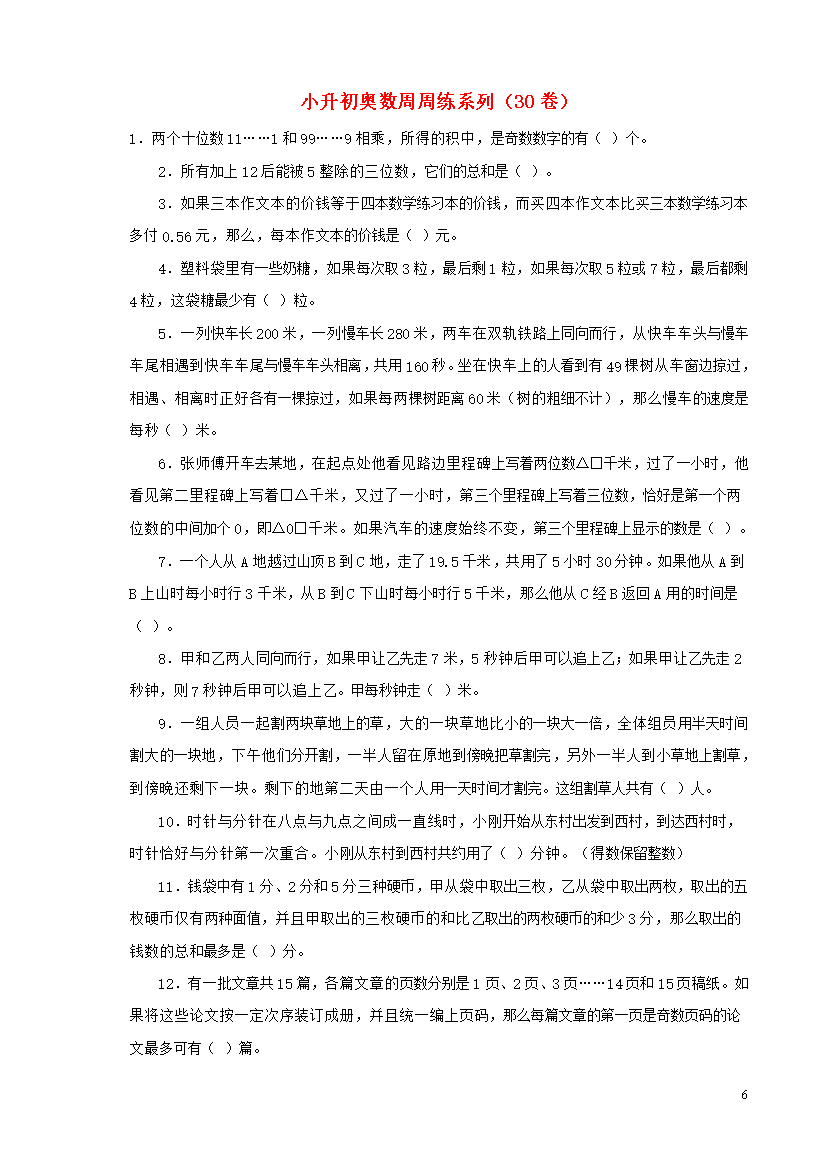 小升初奥数周周练系列（30卷）

1．两个十位数11……1和99……9相乘，所得的积中，是奇数数字的有（ ）个。

2．所有加上12后能被5整除的三位数，它们的总和是（ ）。

3．如果三本作文本的价钱等于四本数学练习本的价钱，而买四本作文本比买三本数学练习本多付0.56元，那么，每本作文本的价钱是（ ）元。

4．塑料袋里有一些奶糖，如果每次取3粒，最后剩1粒，如果每次取5粒或7粒，最后都剩4粒，这袋糖最少有（ ）粒。

5．一列快车长200米，一列慢车长280米，两车在双轨铁路上同向而行，从快车车头与慢车车尾相遇到快车车尾与慢车车头相离，共用160秒。坐在快车上的人看到有49棵树从车窗边掠过，相遇、相离时正好各有一棵掠过，如果每两棵树距离60米（树的粗细不计），那么慢车的速度是每秒（ ）米。

6．张师傅开车去某地，在起点处他看见路边里程碑上写着两位数△□千米，过了一小时，他看见第二里程碑上写着□△千米，又过了一小时，第三个里程碑上写着三位数，恰好是第一个两位数的中间加个0，即△0□千米。如果汽车的速度始终不变，第三个里程碑上显示的数是（ ）。

7．一个人从A地越过山顶B到C地，走了19.5千米，共用了5小时30分钟。如果他从A到B上山时每小时行3千米，从B到C下山时每小时行5千米，那么他从C经B返回A用的时间是（ ）。

8．甲和乙两人同向而行，如果甲让乙先走7米，5秒钟后甲可以追上乙；如果甲让乙先走2秒钟，则7秒钟后甲可以追上乙。甲每秒钟走（ ）米。

9．一组人员一起割两块草地上的草，大的一块草地比小的一块大一倍，全体组员用半天时间割大的一块地，下午他们分开割，一半人留在原地到傍晚把草割完，另外一半人到小草地上割草，到傍晚还剩下一块。剩下的地第二天由一个人用一天时间才割完。这组割草人共有（ ）人。

10．时针与分针在八点与九点之间成一直线时，小刚开始从东村出发到西村，到达西村时，时针恰好与分针第一次重合。小刚从东村到西村共约用了（ ）分钟。（得数保留整数）

11．钱袋中有1分、2分和5分三种硬币，甲从袋中取出三枚，乙从袋中取出两枚，取出的五枚硬币仅有两种面值，并且甲取出的三枚硬币的和比乙取出的两枚硬币的和少3分，那么取出的钱数的总和最多是（ ）分。

12．有一批文章共15篇，各篇文章的页数分别是1页、2页、3页……14页和15页稿纸。如果将这些论文按一定次序装订成册，并且统一编上页码，那么每篇文章的第一页是奇数页码的论文最多可有（ ）篇。

6